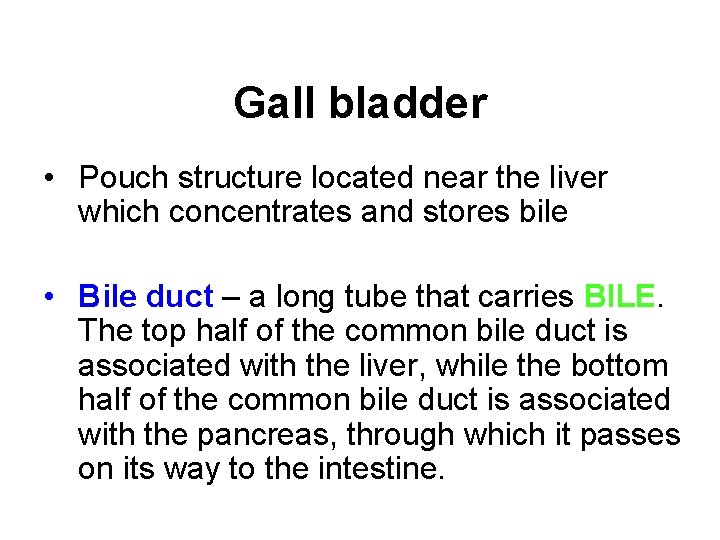 Gall bladder

• Pouch structure located near the liver which concentrates and stores bile

• Bile duct – a long tube that carries BILE. The top half of the common bile duct is associated with the liver, while the bottom half of the common bile duct is associated with the pancreas, through which it passes on its way to the intestine.